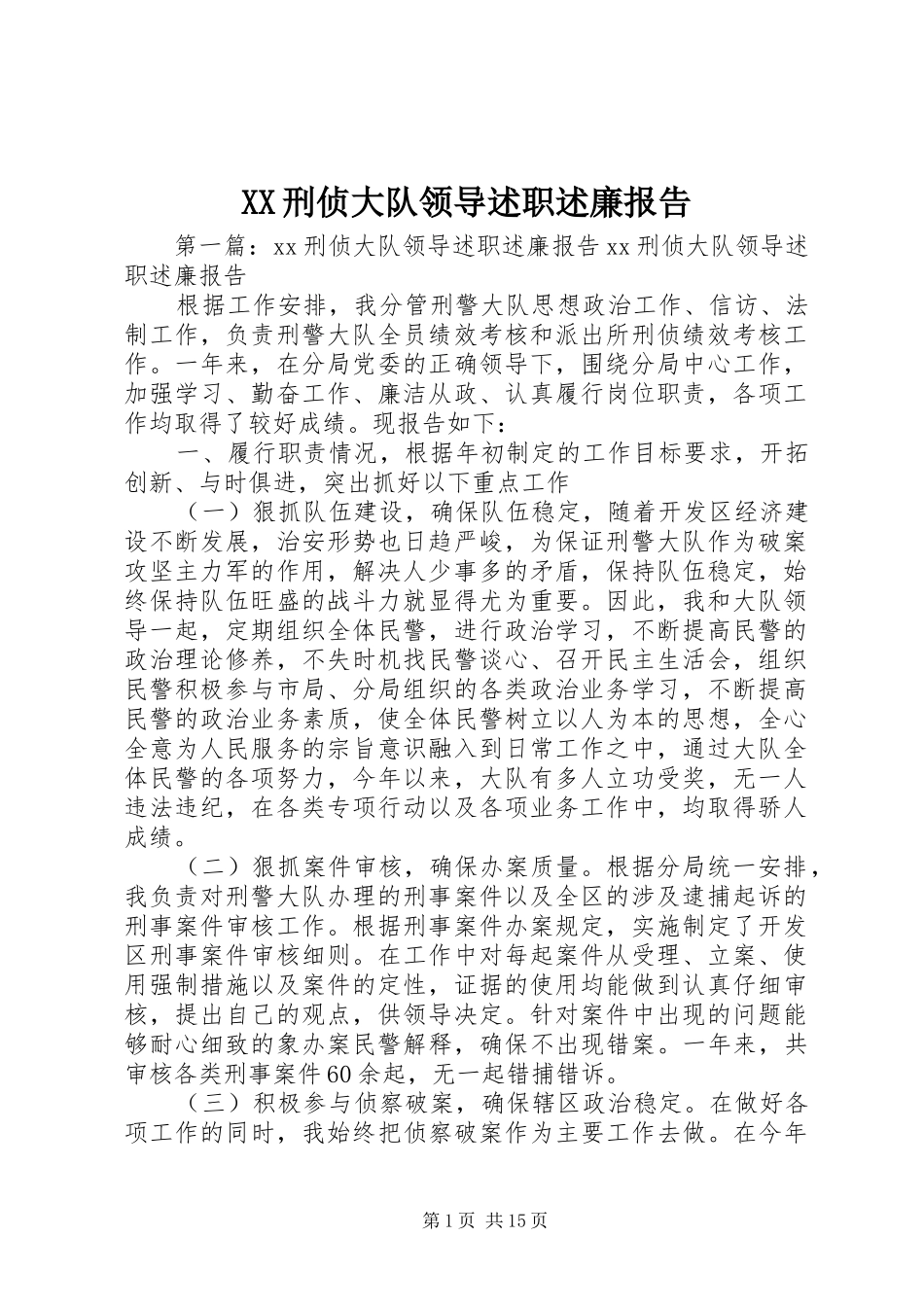 XX刑侦大队领导述职述廉报告

第一篇：xx刑侦大队领导述职述廉报告xx刑侦大队领导述职述廉报告

根据工作安排，我分管刑警大队思想政治工作、信访、法制工作，负责刑警大队全员绩效考核和派出所刑侦绩效考核工作。一年来，在分局党委的正确领导下，围绕分局中心工作，加强学习、勤奋工作、廉洁从政、认真履行岗位职责，各项工作均取得了较好成绩。现报告如下：

一、履行职责情况，根据年初制定的工作目标要求，开拓创新、与时俱进，突出抓好以下重点工作

（一）狠抓队伍建设，确保队伍稳定，随着开发区经济建设不断发展，治安形势也日趋严峻，为保证刑警大队作为破案攻坚主力军的作用，解决人少事多的矛盾，保持队伍稳定，始终保持队伍旺盛的战斗力就显得尤为重要。因此，我和大队领导一起，定期组织全体民警，进行政治学习，不断提高民警的政治理论修养，不失时机找民警谈心、召开民主生活会，组织民警积极参与市局、分局组织的各类政治业务学习，不断提高民警的政治业务素质，使全体民警树立以人为本的思想，全心全意为人民服务的宗旨意识融入到日常工作之中，通过大队全体民警的各项努力，今年以来，大队有多人立功受奖，无一人违法违纪，在各类专项行动以及各项业务工作中，均取得骄人成绩。

（二）狠抓案件审核，确保办案质量。根据分局统一安排，我负责对刑警大队办理的刑事案件以及全区的涉及逮捕起诉的刑事案件审核工作。根据刑事案件办案规定，实施制定了开发区刑事案件审核细则。在工作中对每起案件从受理、立案、使用强制措施以及案件的定性，证据的使用均能做到认真仔细审核，提出自己的观点，供领导决定。针对案件中出现的问题能够耐心细致的象办案民警解释，确保不出现错案。一年来，共审核各类刑事案件60余起，无一起错捕错诉。

（三）积极参与侦察破案，确保辖区政治稳定。在做好各项工作的同时，我始终把侦察破案作为主要工作去做。在今年

第1页 共15页